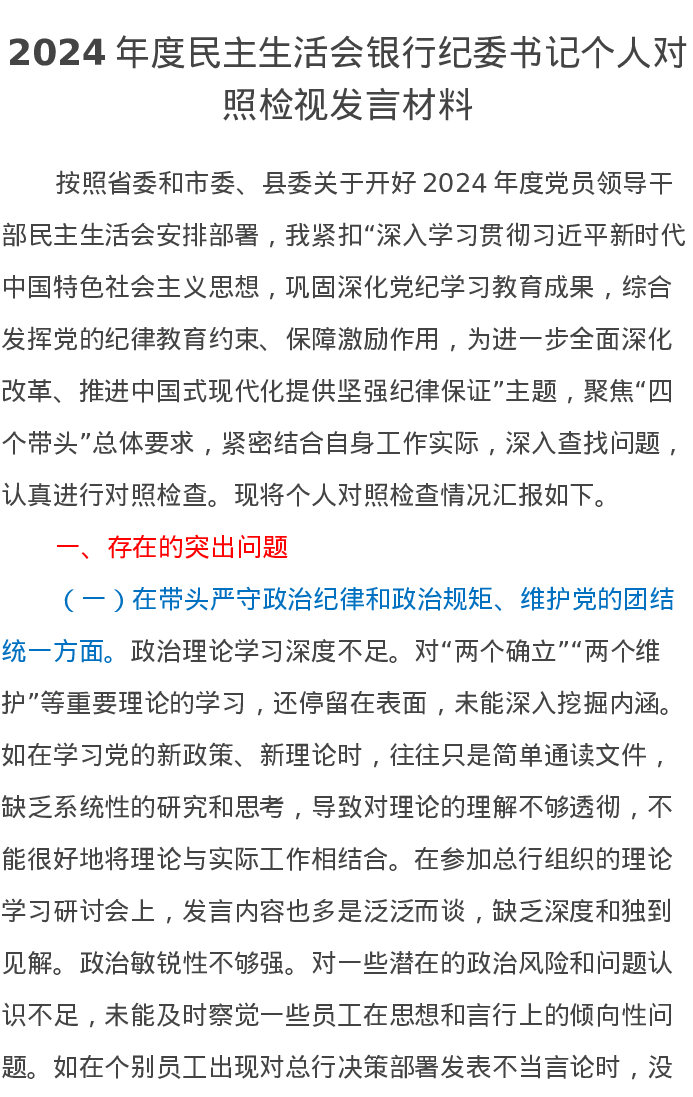 2024 年度民主生活会银行纪委书记个人对照检视发言材料

按照省委和市委、县委关于开好 2024 年度党员领导干部民主生活会安排部署，我紧扣“深入学习贯彻习近平新时代中国特色社会主义思想，巩固深化党纪学习教育成果，综合发挥党的纪律教育约束、保障激励作用，为进一步全面深化改革、推进中国式现代化提供坚强纪律保证”主题，聚焦“四个带头”总体要求，紧密结合自身工作实际，深入查找问题，认真进行对照检查。现将个人对照检查情况汇报如下。

一、存在的突出问题

（一）在带头严守政治纪律和政治规矩、维护党的团结统一方面。政治理论学习深度不足。对“两个确立”“两个维护”等重要理论的学习，还停留在表面，未能深入挖掘内涵。如在学习党的新政策、新理论时，往往只是简单通读文件，缺乏系统性的研究和思考，导致对理论的理解不够透彻，不能很好地将理论与实际工作相结合。在参加总行组织的理论学习研讨会上，发言内容也多是泛泛而谈，缺乏深度和独到见解。政治敏锐性不够强。对一些潜在的政治风险和问题认识不足，未能及时察觉一些员工在思想和言行上的倾向性问题。如在个别员工出现对总行决策部署发表不当言论时，没